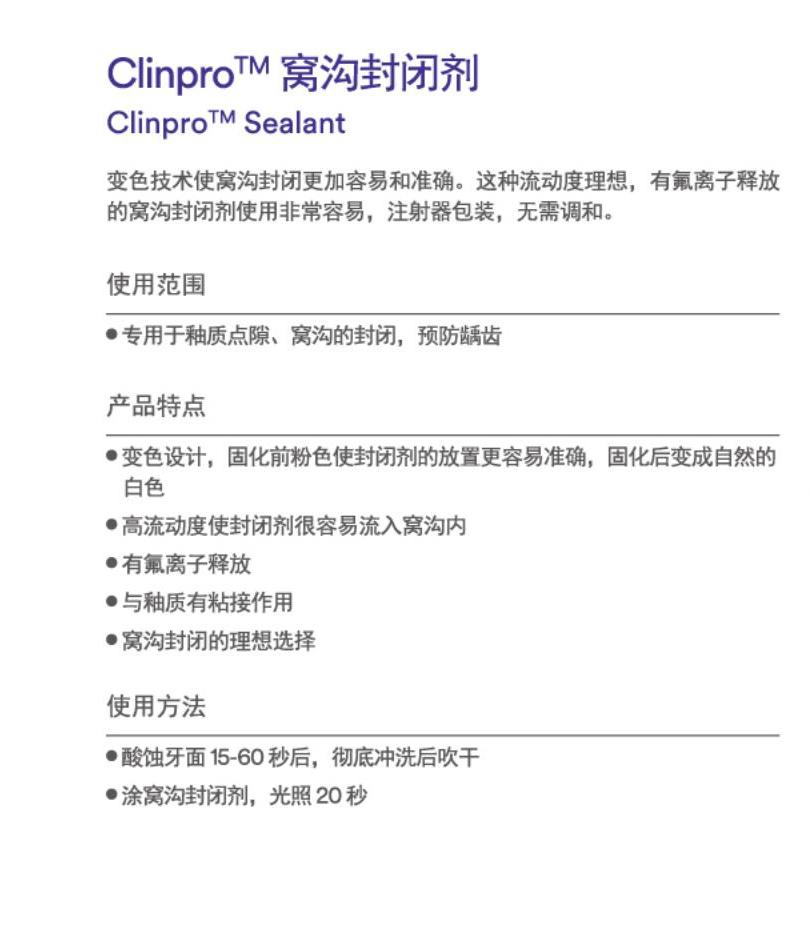 Clinpro™ 窝沟封闭剂
Clinpro™ Sealant

变色技术使窝沟封闭更加容易和准确。这种流动度理想，有氟离子释放的窝沟封闭剂使用非常容易，注射器包装，无需调和。

使用范围

● 专用于釉质点隙、窝沟的封闭，预防龋齿

产品特点

● 变色设计，固化前粉色使封闭剂的放置更容易准确，固化后变成自然的白色
● 高流动度使封闭剂很容易流入窝沟内
● 有氟离子释放
● 与釉质有粘接作用
● 窝沟封闭的理想选择

使用方法

● 酸蚀牙面 15-60 秒后，彻底冲洗后吹干
● 涂窝沟封闭剂，光照 20 秒